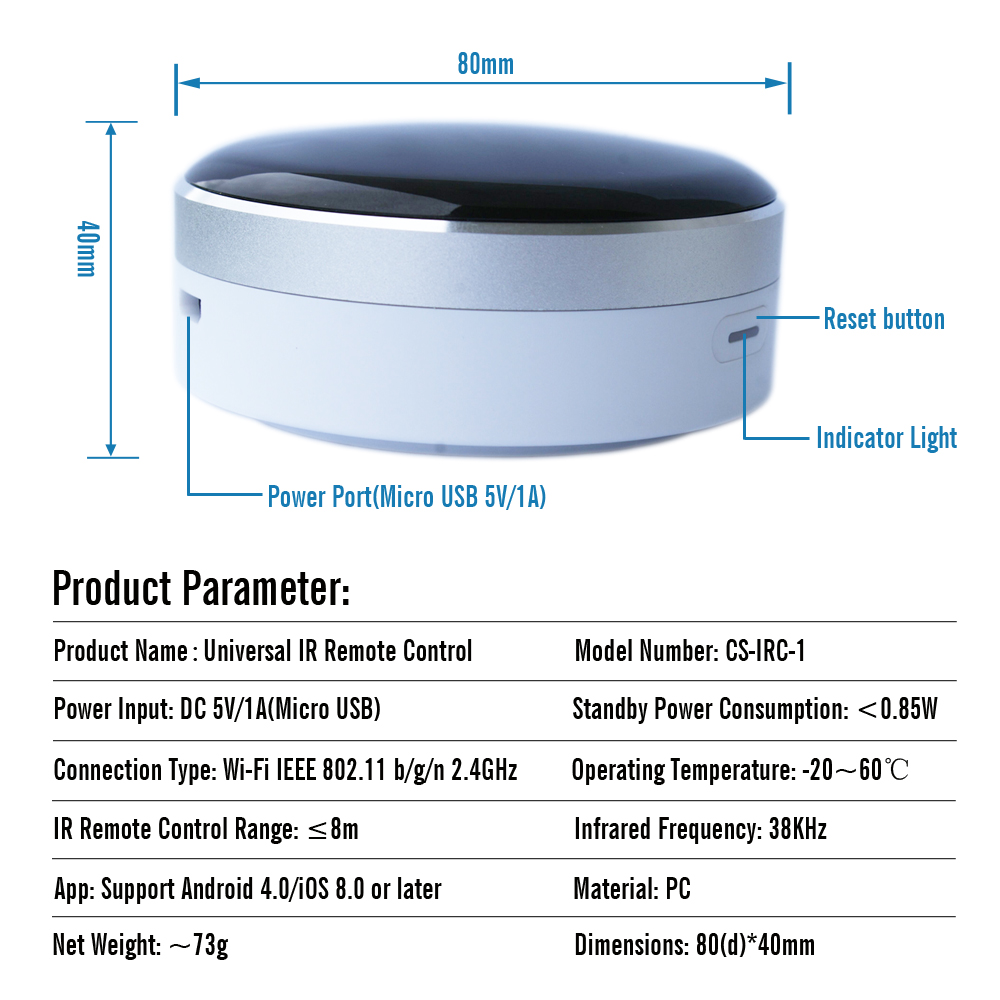 80mm

40mm

Reset button

Indicator Light

Power Port(Micro USB 5V/1A)

Product Parameter:

| Product Name : Universal IR Remote Control | Model Number: CS-IRC-1 |
|---|---|
| Power Input: DC 5V/1A(Micro USB) | Standby Power Consumption: ＜0.85W |
| Connection Type: Wi-Fi IEEE 802.11 b/g/n 2.4GHz | Operating Temperature: -20～60℃ |
| IR Remote Control Range: ≤8m | Infrared Frequency: 38KHz |
| App: Support Android 4.0/iOS 8.0 or later | Material: PC |
| Net Weight: ～73g | Dimensions: 80(d)*40mm |